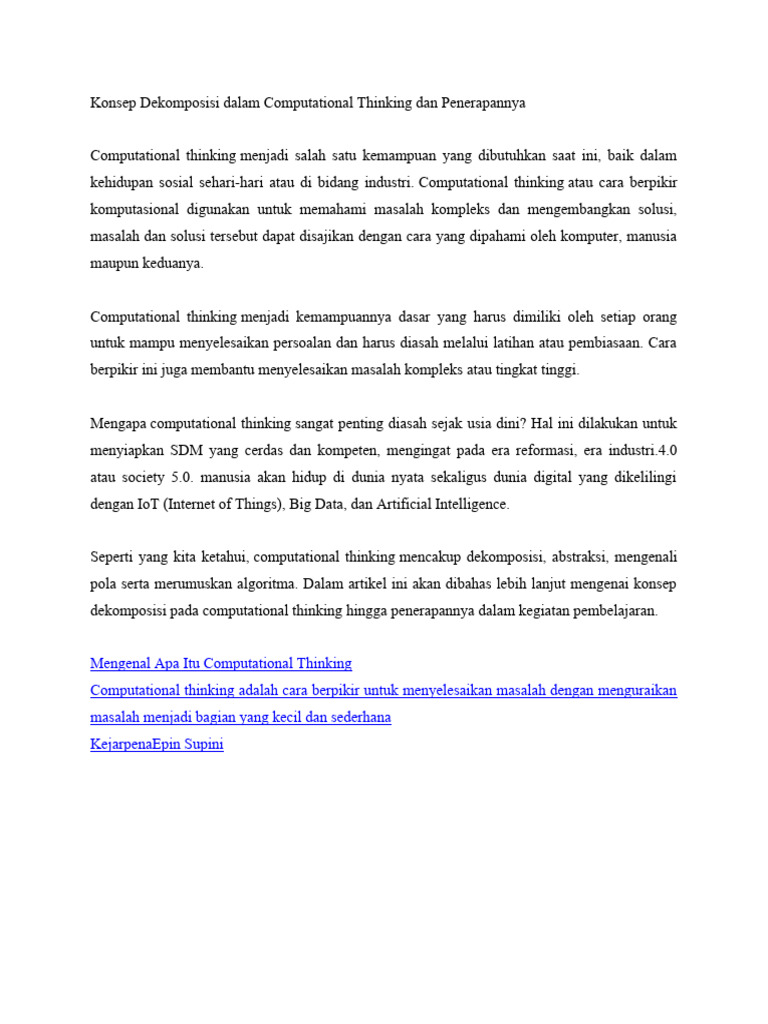 Konsep Dekomposisi dalam Computational Thinking dan Penerapannya

Computational thinking menjadi salah satu kemampuan yang dibutuhkan saat ini, baik dalam kehidupan sosial sehari-hari atau di bidang industri. Computational thinking atau cara berpikir komputasional digunakan untuk memahami masalah kompleks dan mengembangkan solusi, masalah dan solusi tersebut dapat disajikan dengan cara yang dipahami oleh komputer, manusia maupun keduanya.

Computational thinking menjadi kemampuannya dasar yang harus dimiliki oleh setiap orang untuk mampu menyelesaikan persoalan dan harus diasah melalui latihan atau pembiasaan. Cara berpikir ini juga membantu menyelesaikan masalah kompleks atau tingkat tinggi.

Mengapa computational thinking sangat penting diasah sejak usia dini? Hal ini dilakukan untuk menyiapkan SDM yang cerdas dan kompeten, mengingat pada era reformasi, era industri.4.0 atau society 5.0. manusia akan hidup di dunia nyata sekaligus dunia digital yang dikelilingi dengan IoT (Internet of Things), Big Data, dan Artificial Intelligence.

Seperti yang kita ketahui, computational thinking mencakup dekomposisi, abstraksi, mengenali pola serta merumuskan algoritma. Dalam artikel ini akan dibahas lebih lanjut mengenai konsep dekomposisi pada computational thinking hingga penerapannya dalam kegiatan pembelajaran.

Mengenal Apa Itu Computational Thinking
Computational thinking adalah cara berpikir untuk menyelesaikan masalah dengan menguraikan masalah menjadi bagian yang kecil dan sederhana
KejarpenaEpin Supini